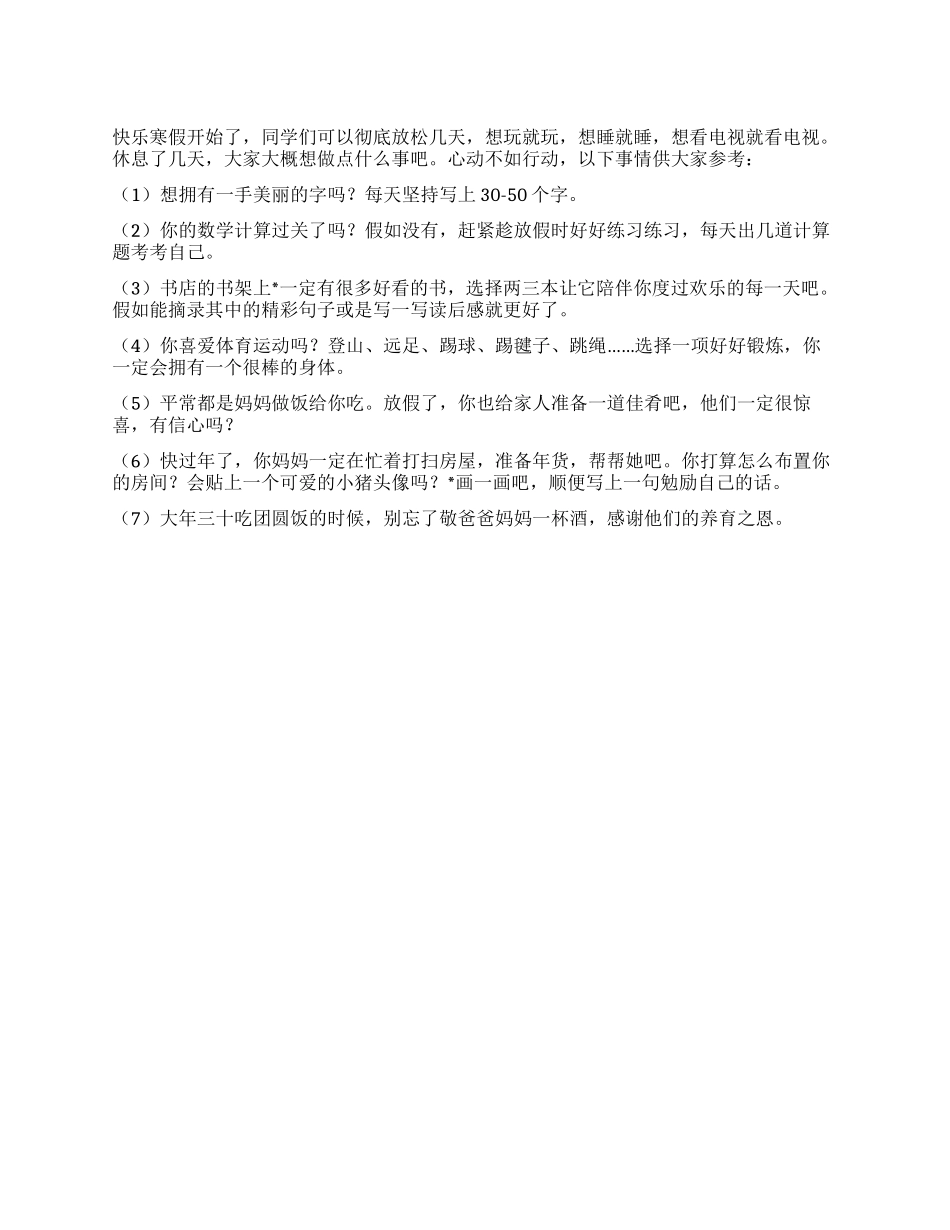 快乐寒假开始了，同学们可以彻底放松几天，想玩就玩，想睡就睡，想看电视就看电视。休息了几天，大家大概想做点什么事吧。心动不如行动，以下事情供大家参考：

（1）想拥有一手美丽的字吗？每天坚持写上 30-50 个字。

（2）你的数学计算过关了吗？假如没有，赶紧趁放假时好好练习练习，每天出几道计算题考考自己。

（3）书店的书架上*一定有很多好看的书，选择两三本让它陪伴你度过欢乐的每一天吧。假如能摘录其中的精彩句子或是写一写读后感就更好了。

（4）你喜爱体育运动吗？登山、远足、踢球、踢毽子、跳绳……选择一项好好锻炼，你一定会拥有一个很棒的身体。

（5）平常都是妈妈做饭给你吃。放假了，你也给家人准备一道佳肴吧，他们一定很惊喜，有信心吗？

（6）快过年了，你妈妈一定在忙着打扫房屋，准备年货，帮帮她吧。你打算怎么布置你的房间？会贴上一个可爱的小猪头像吗？*画一画吧，顺便写上一句勉励自己的话。

（7）大年三十吃团圆饭的时候，别忘了敬爸爸妈妈一杯酒，感谢他们的养育之恩。